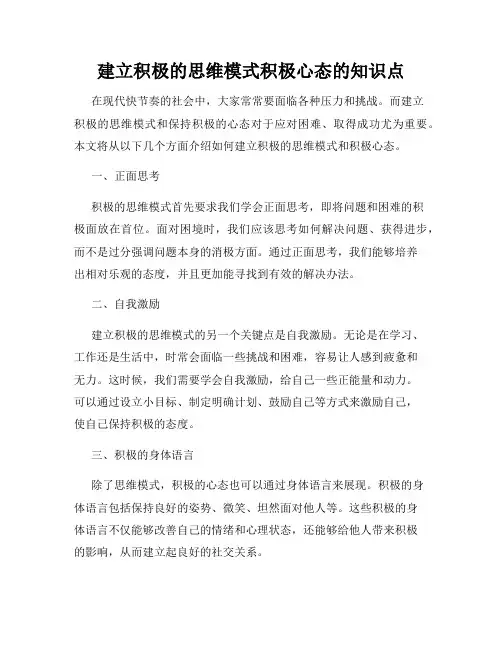 建立积极的思维模式积极心态的知识点

在现代快节奏的社会中，大家常常要面临各种压力和挑战。而建立积极的思维模式和保持积极的心态对于应对困难、取得成功尤为重要。本文将从以下几个方面介绍如何建立积极的思维模式和积极心态。

一、正面思考

积极的思维模式首先要求我们学会正面思考，即将问题和困难的积极面放在首位。面对困境时，我们应该思考如何解决问题、获得进步，而不是过分强调问题本身的消极方面。通过正面思考，我们能够培养出相对乐观的态度，并且更加能寻找到有效的解决办法。

二、自我激励

建立积极的思维模式的另一个关键点是自我激励。无论是在学习、工作还是生活中，时常会面临一些挑战和困难，容易让人感到疲惫和无力。这时候，我们需要学会自我激励，给自己一些正能量和动力。可以通过设立小目标、制定明确计划、鼓励自己等方式来激励自己，使自己保持积极的态度。

三、积极的身体语言

除了思维模式，积极的心态也可以通过身体语言来展现。积极的身体语言包括保持良好的姿势、微笑、坦然面对他人等。这些积极的身体语言不仅能够改善自己的情绪和心理状态，还能够给他人带来积极的影响，从而建立起良好的社交关系。